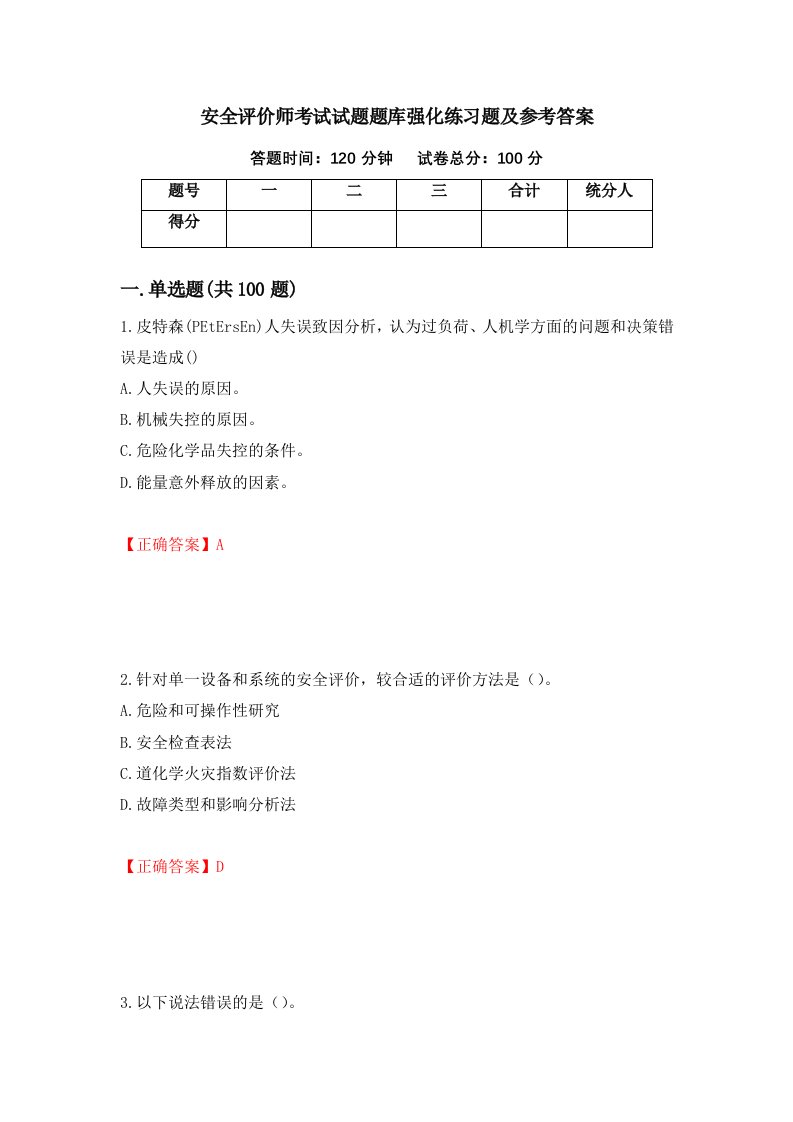 安全评价师考试试题题库强化练习题及参考答案

答题时间：120 分钟　　试卷总分：100 分

| 题号 | 一 | 二 | 三 | 合计 | 统分人 |
|---|---|---|---|---|---|
| 得分 | | | | | |

一.单选题(共 100 题)

1.皮特森(PEtErsEn)人失误致因分析，认为过负荷、人机学方面的问题和决策错误是造成()

A.人失误的原因。

B.机械失控的原因。

C.危险化学品失控的条件。

D.能量意外释放的因素。

【正确答案】A

2.针对单一设备和系统的安全评价，较合适的评价方法是（）。

A.危险和可操作性研究

B.安全检查表法

C.道化学火灾指数评价法

D.故障类型和影响分析法

【正确答案】D

3.以下说法错误的是（）。